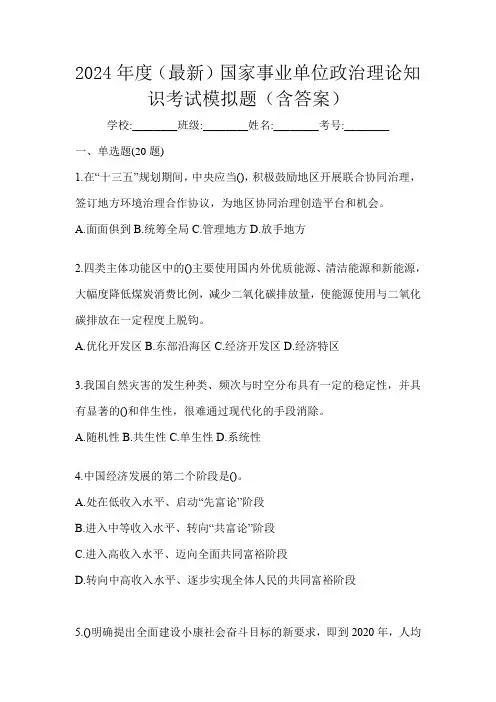 2024 年度（最新）国家事业单位政治理论知识考试模拟题（含答案）

学校:________班级:________姓名:________考号:________

一、单选题(20 题)

1.在“十三五”规划期间，中央应当()，积极鼓励地区开展联合协同治理，签订地方环境治理合作协议，为地区协同治理创造平台和机会。

A.面面俱到 B.统筹全局 C.管理地方 D.放手地方

2.四类主体功能区中的()主要使用国内外优质能源、清洁能源和新能源，大幅度降低煤炭消费比例，减少二氧化碳排放量，使能源使用与二氧化碳排放在一定程度上脱钩。

A.优化开发区 B.东部沿海区 C.经济开发区 D.经济特区

3.我国自然灾害的发生种类、频次与时空分布具有一定的稳定性，并具有显著的()和伴生性，很难通过现代化的手段消除。

A.随机性 B.共生性 C.单生性 D.系统性

4.中国经济发展的第二个阶段是()。

A.处在低收入水平、启动“先富论”阶段

B.进入中等收入水平、转向“共富论”阶段

C.进入高收入水平、迈向全面共同富裕阶段

D.转向中高收入水平、逐步实现全体人民的共同富裕阶段

5.()明确提出全面建设小康社会奋斗目标的新要求，即到 2020 年，人均